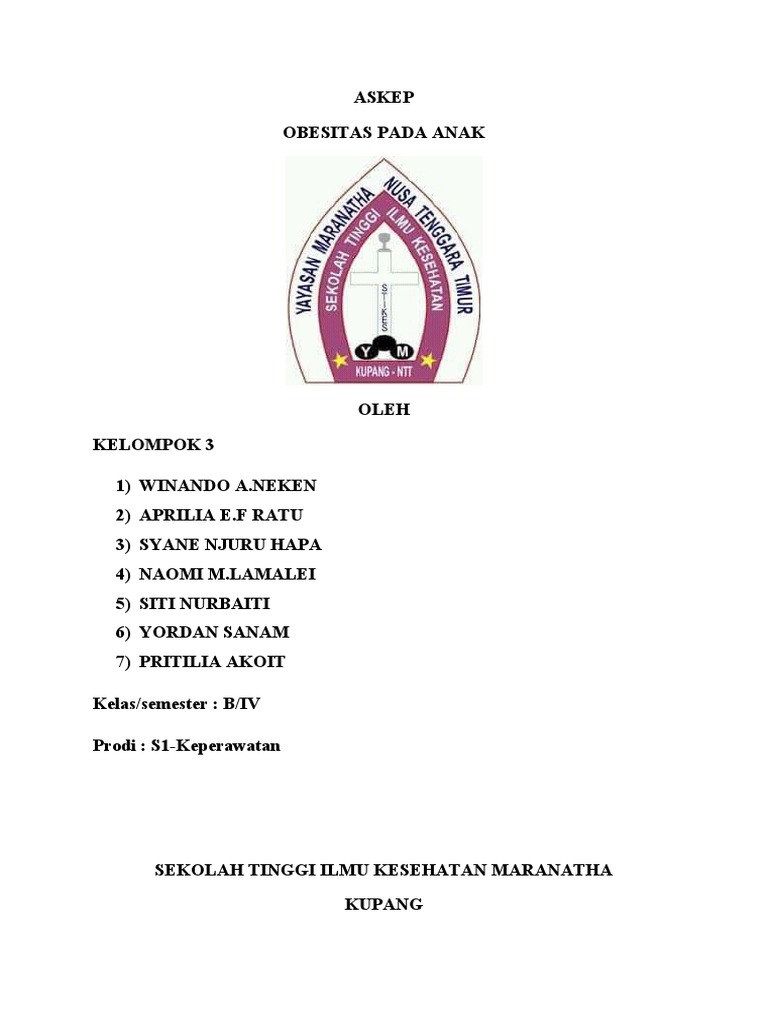 ASKEP

OBESITAS PADA ANAK

YAYASAN MARANATHA NUSA TENGGARA TIMUR

SEKOLAH TINGGI ILMU KESEHATAN

STIKES

Y M

KUPANG - NTT

OLEH

KELOMPOK 3

1) WINANDO A.NEKEN
2) APRILIA E.F RATU
3) SYANE NJURU HAPA
4) NAOMI M.LAMALEI
5) SITI NURBAITI
6) YORDAN SANAM
7) PRITILIA AKOIT

Kelas/semester : B/IV

Prodi : S1-Keperawatan

SEKOLAH TINGGI ILMU KESEHATAN MARANATHA

KUPANG